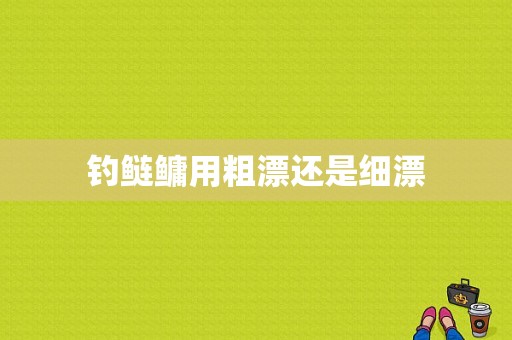 钓鲢鳙用粗漂还是细漂